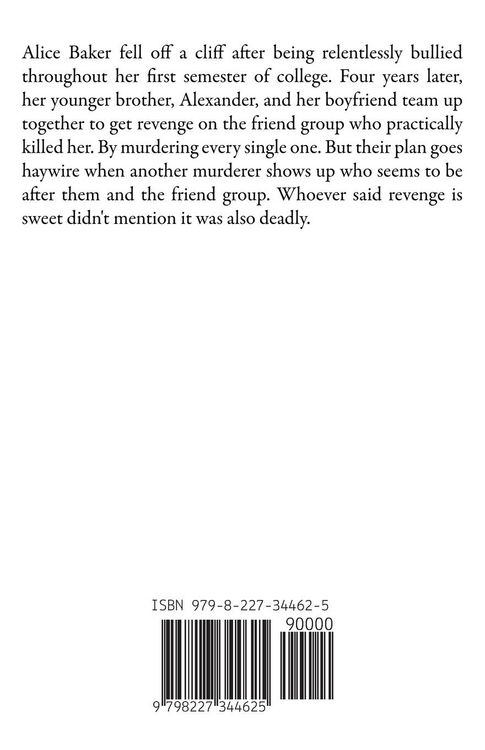 Alice Baker fell off a cliff after being relentlessly bullied throughout her first semester of college. Four years later, her younger brother, Alexander, and her boyfriend team up together to get revenge on the friend group who practically killed her. By murdering every single one. But their plan goes haywire when another murderer shows up who seems to be after them and the friend group. Whoever said revenge is sweet didn't mention it was also deadly.

ISBN 979-8-227-34462-5

90000

9 798227 344625